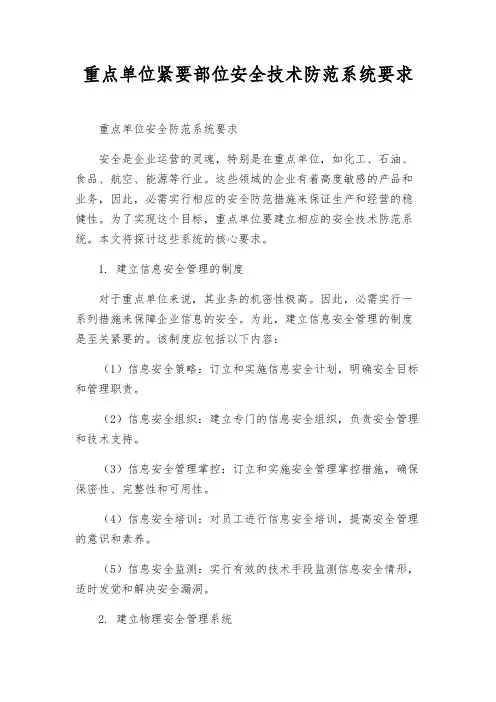 重点单位紧要部位安全技术防范系统要求

重点单位安全防范系统要求

安全是企业运营的灵魂，特别是在重点单位，如化工、石油、食品、航空、能源等行业。这些领域的企业有着高度敏感的产品和业务，因此，必需实行相应的安全防范措施来保证生产和经营的稳健性。为了实现这个目标，重点单位要建立相应的安全技术防范系统。本文将探讨这些系统的核心要求。

1. 建立信息安全管理的制度

对于重点单位来说，其业务的机密性极高。因此，必需实行一系列措施来保障企业信息的安全。为此，建立信息安全管理的制度是至关紧要的。该制度应包括以下内容：

（1）信息安全策略：订立和实施信息安全计划，明确安全目标和管理职责。

（2）信息安全组织：建立专门的信息安全组织，负责安全管理和技术支持。

（3）信息安全管理掌控：订立和实施安全管理掌控措施，确保保密性、完整性和可用性。

（4）信息安全培训：对员工进行信息安全培训，提高安全管理的意识和素养。

（5）信息安全监测：实行有效的技术手段监测信息安全情形，适时发觉和解决安全漏洞。

2. 建立物理安全管理系统